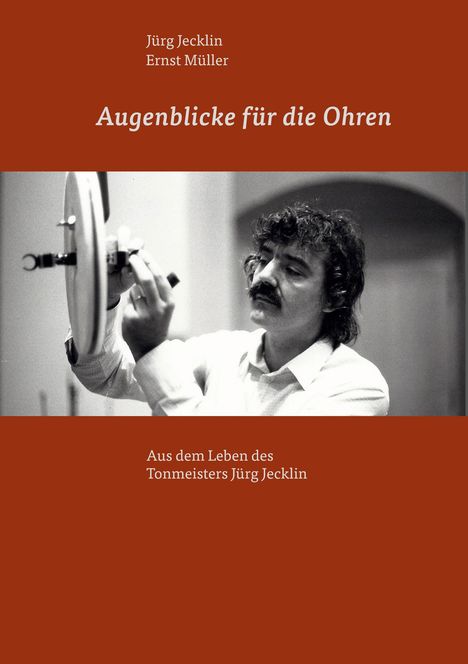 Jürg Jecklin
Ernst Müller

Augenblicke für die Ohren

Aus dem Leben des Tonmeisters Jürg Jecklin